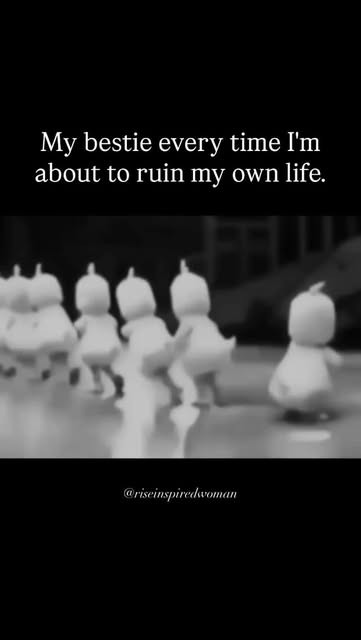 My bestie every time I'm about to ruin my own life.

@riseinspiredwoman